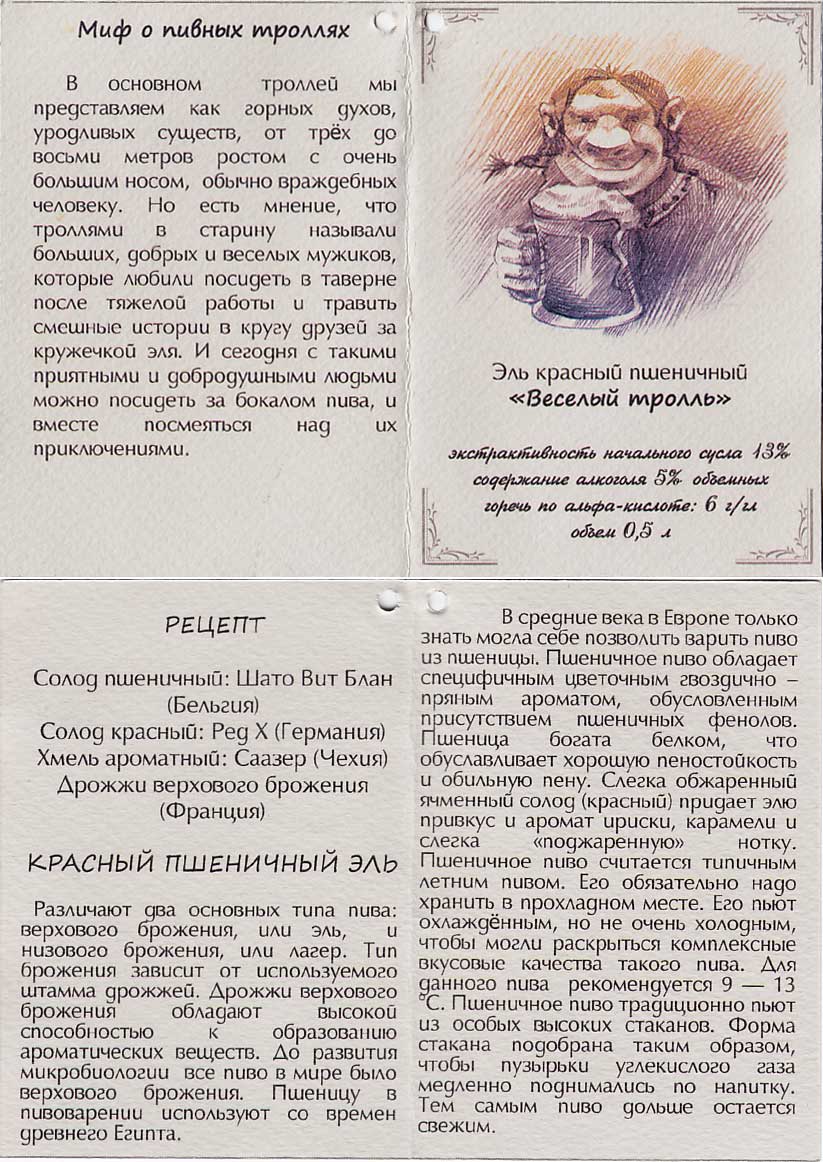 Миф о пивных троллях

В основном троллей мы представляем как горных духов, уродливых существ, от трёх до восьми метров ростом с очень большим носом, обычно враждебных человеку. Но есть мнение, что троллями в старину называли больших, добрых и веселых мужиков, которые любили посидеть в таверне после тяжелой работы и травить смешные истории в кругу друзей за кружечкой эля. И сегодня с такими приятными и добродушными людьми можно посидеть за бокалом пива, и вместе посмеяться над их приключениями.

Эль красный пшеничный
«Веселый тролль»

экстрактивность начального сусла 13%
содержание алкоголя 5% объемных
горечь по альфа-кислоте: 6 г/гл
объем 0,5 л

РЕЦЕПТ

Солод пшеничный: Шато Вит Блан (Бельгия)
Солод красный: Ред Х (Германия)
Хмель ароматный: Саазер (Чехия)
Дрожжи верхового брожения (Франция)

КРАСНЫЙ ПШЕНИЧНЫЙ ЭЛЬ

Различают два основных типа пива: верхового брожения, или эль, и низового брожения, или лагер. Тип брожения зависит от используемого штамма дрожжей. Дрожжи верхового брожения обладают высокой способностью к образованию ароматических веществ. До развития микробиологии все пиво в мире было верхового брожения. Пшеницу в пивоварении используют со времен древнего Египта.

В средние века в Европе только знать могла себе позволить варить пиво из пшеницы. Пшеничное пиво обладает специфичным цветочным гвоздично – пряным ароматом, обусловленным присутствием пшеничных фенолов. Пшеница богата белком, что обуславливает хорошую пеностойкость и обильную пену. Слегка обжаренный ячменный солод (красный) придает элю привкус и аромат ириски, карамели и слегка «поджаренную» нотку. Пшеничное пиво считается типичным летним пивом. Его обязательно надо хранить в прохладном месте. Его пьют охлаждённым, но не очень холодным, чтобы могли раскрыться комплексные вкусовые качества такого пива. Для данного пива рекомендуется 9 — 13 °С. Пшеничное пиво традиционно пьют из особых высоких стаканов. Форма стакана подобрана таким образом, чтобы пузырьки углекислого газа медленно поднимались по напитку. Тем самым пиво дольше остается свежим.